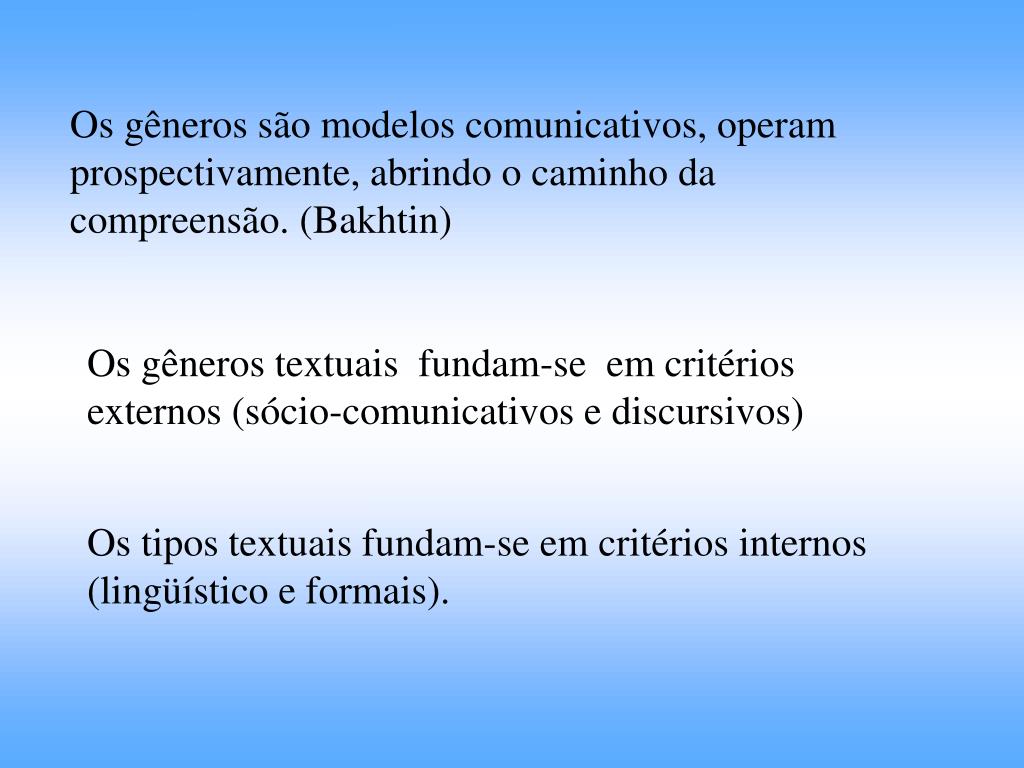 Os gêneros são modelos comunicativos, operam prospectivamente, abrindo o caminho da compreensão. (Bakhtin)

Os gêneros textuais fundam-se em critérios externos (sócio-comunicativos e discursivos)

Os tipos textuais fundam-se em critérios internos (lingüístico e formais).